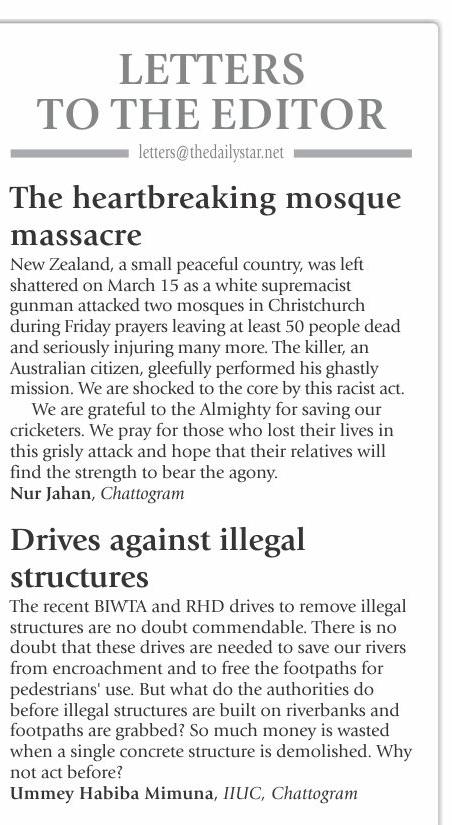 LETTERS TO THE EDITOR

letters@thedailystar.net

The heartbreaking mosque massacre

New Zealand, a small peaceful country, was left shattered on March 15 as a white supremacist gunman attacked two mosques in Christchurch during Friday prayers leaving at least 50 people dead and seriously injuring many more. The killer, an Australian citizen, gleefully performed his ghastly mission. We are shocked to the core by this racist act.

We are grateful to the Almighty for saving our cricketers. We pray for those who lost their lives in this grisly attack and hope that their relatives will find the strength to bear the agony.

Nur Jahan, Chattogram

Drives against illegal structures

The recent BIWTA and RHD drives to remove illegal structures are no doubt commendable. There is no doubt that these drives are needed to save our rivers from encroachment and to free the footpaths for pedestrians' use. But what do the authorities do before illegal structures are built on riverbanks and footpaths are grabbed? So much money is wasted when a single concrete structure is demolished. Why not act before?

Ummey Habiba Mimuna, IIUC, Chattogram